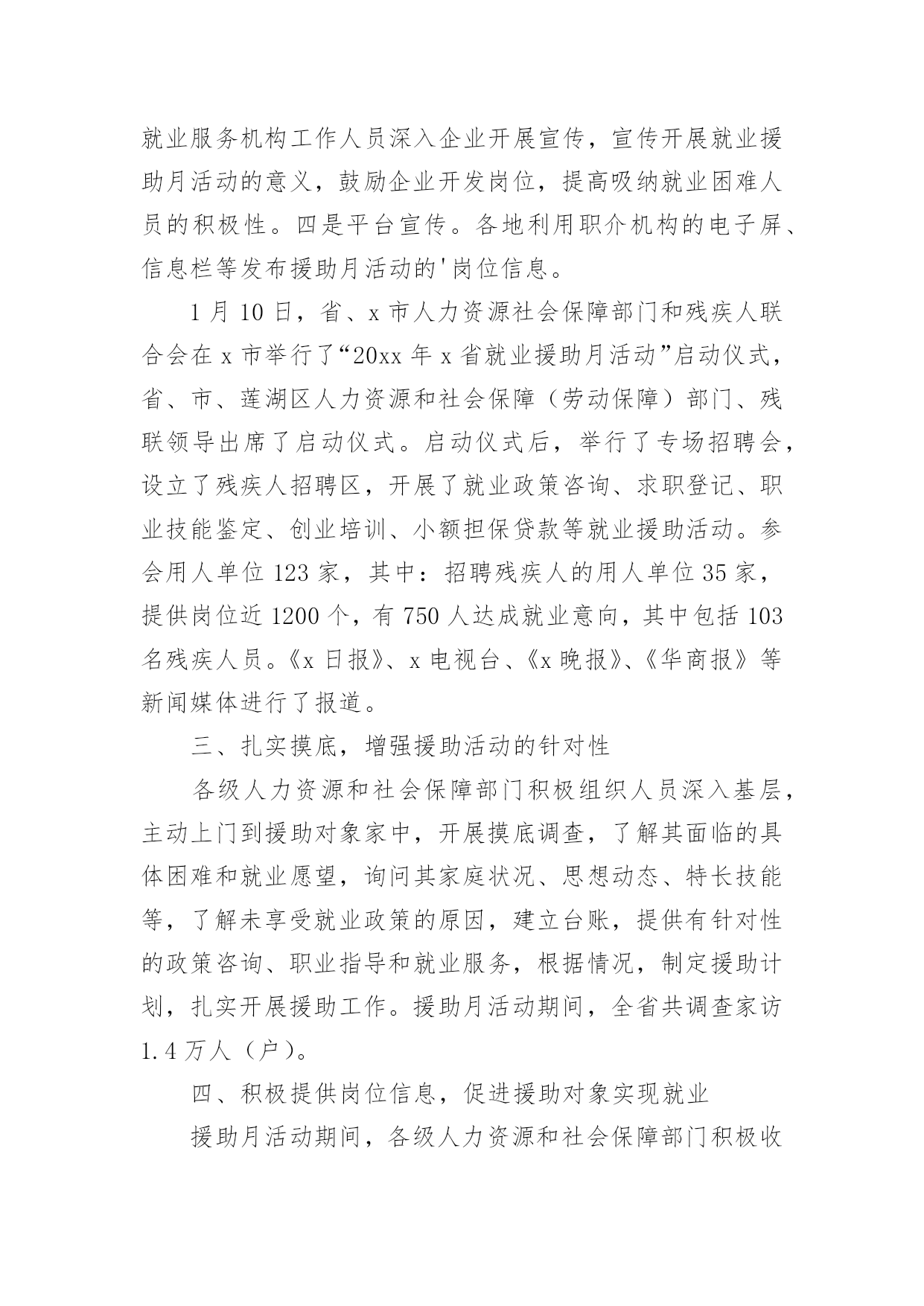 就业服务机构工作人员深入企业开展宣传，宣传开展就业援助月活动的意义，鼓励企业开发岗位，提高吸纳就业困难人员的积极性。四是平台宣传。各地利用职介机构的电子屏、信息栏等发布援助月活动的'岗位信息。

1月10日，省、x市人力资源社会保障部门和残疾人联合会在x市举行了“20xx年x省就业援助月活动”启动仪式，省、市、莲湖区人力资源和社会保障（劳动保障）部门、残联领导出席了启动仪式。启动仪式后，举行了专场招聘会，设立了残疾人招聘区，开展了就业政策咨询、求职登记、职业技能鉴定、创业培训、小额担保贷款等就业援助活动。参会用人单位123家，其中：招聘残疾人的用人单位35家，提供岗位近1200个，有750人达成就业意向，其中包括103名残疾人员。《x日报》、x电视台、《x晚报》、《华商报》等新闻媒体进行了报道。

三、扎实摸底，增强援助活动的针对性

各级人力资源和社会保障部门积极组织人员深入基层，主动上门到援助对象家中，开展摸底调查，了解其面临的具体困难和就业愿望，询问其家庭状况、思想动态、特长技能等，了解未享受就业政策的原因，建立台账，提供有针对性的政策咨询、职业指导和就业服务，根据情况，制定援助计划，扎实开展援助工作。援助月活动期间，全省共调查家访1.4万人（户）。

四、积极提供岗位信息，促进援助对象实现就业

援助月活动期间，各级人力资源和社会保障部门积极收